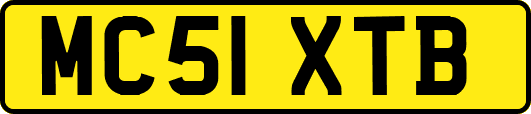 MC51 XTB